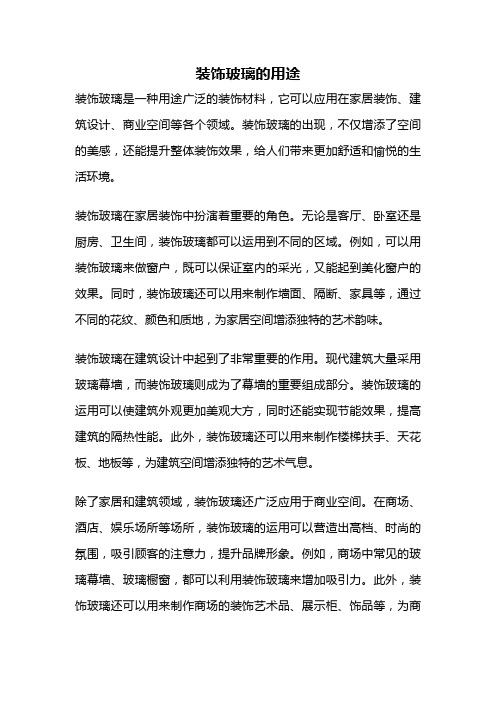 装饰玻璃的用途

装饰玻璃是一种用途广泛的装饰材料，它可以应用在家居装饰、建筑设计、商业空间等各个领域。装饰玻璃的出现，不仅增添了空间的美感，还能提升整体装饰效果，给人们带来更加舒适和愉悦的生活环境。

装饰玻璃在家居装饰中扮演着重要的角色。无论是客厅、卧室还是厨房、卫生间，装饰玻璃都可以运用到不同的区域。例如，可以用装饰玻璃来做窗户，既可以保证室内的采光，又能起到美化窗户的效果。同时，装饰玻璃还可以用来制作墙面、隔断、家具等，通过不同的花纹、颜色和质地，为家居空间增添独特的艺术韵味。

装饰玻璃在建筑设计中起到了非常重要的作用。现代建筑大量采用玻璃幕墙，而装饰玻璃则成为了幕墙的重要组成部分。装饰玻璃的运用可以使建筑外观更加美观大方，同时还能实现节能效果，提高建筑的隔热性能。此外，装饰玻璃还可以用来制作楼梯扶手、天花板、地板等，为建筑空间增添独特的艺术气息。

除了家居和建筑领域，装饰玻璃还广泛应用于商业空间。在商场、酒店、娱乐场所等场所，装饰玻璃的运用可以营造出高档、时尚的氛围，吸引顾客的注意力，提升品牌形象。例如，商场中常见的玻璃幕墙、玻璃橱窗，都可以利用装饰玻璃来增加吸引力。此外，装饰玻璃还可以用来制作商场的装饰艺术品、展示柜、饰品等，为商